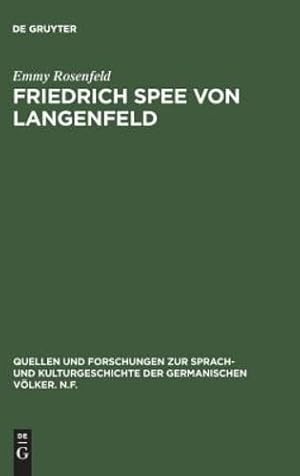 DE GRUYTER

Emmy Rosenfeld

FRIEDRICH SPEE VON LANGENFELD

QUELLEN UND FORSCHUNGEN ZUR SPRACH- UND KULTURGESCHICHTE DER GERMANISCHEN VÖLKER. N.F.

DE
G